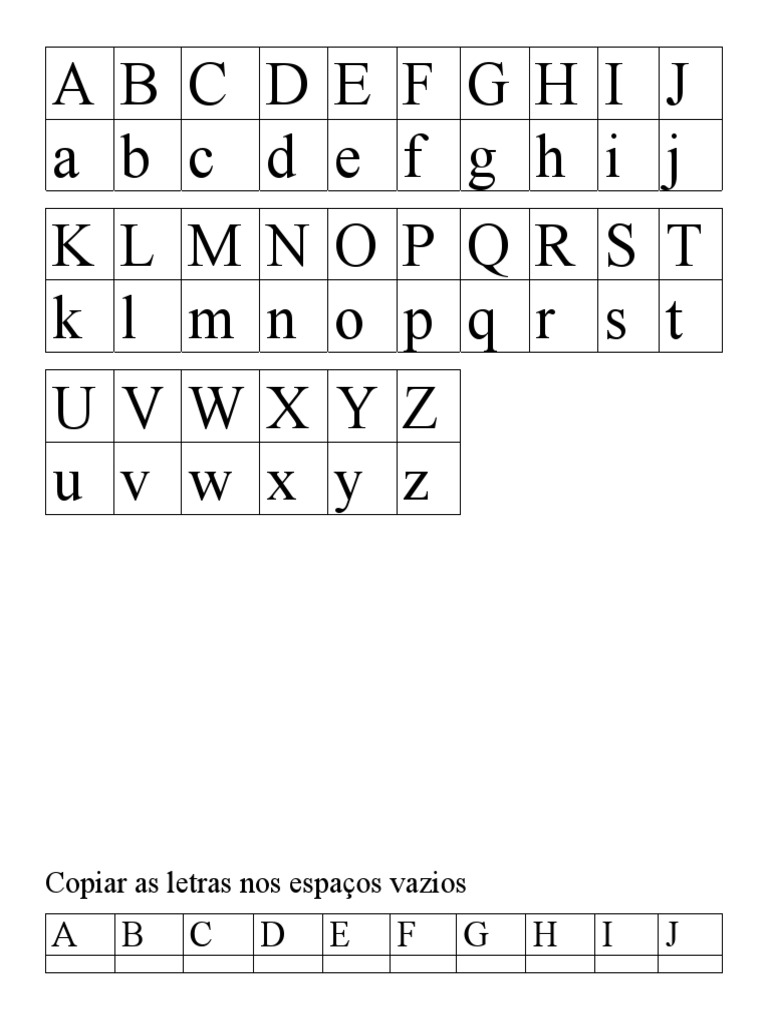 | A | B | C | D | E | F | G | H | I | J |
|---|---|---|---|---|---|---|---|---|---|
| a | b | c | d | e | f | g | h | i | j |

| K | L | M | N | O | P | Q | R | S | T |
|---|---|---|---|---|---|---|---|---|---|
| k | l | m | n | o | p | q | r | s | t |

| U | V | W | X | Y | Z |
|---|---|---|---|---|---|
| u | v | w | x | y | z |

Copiar as letras nos espaços vazios

| A | B | C | D | E | F | G | H | I | J |
|---|---|---|---|---|---|---|---|---|---|
| | | | | | | | | | |